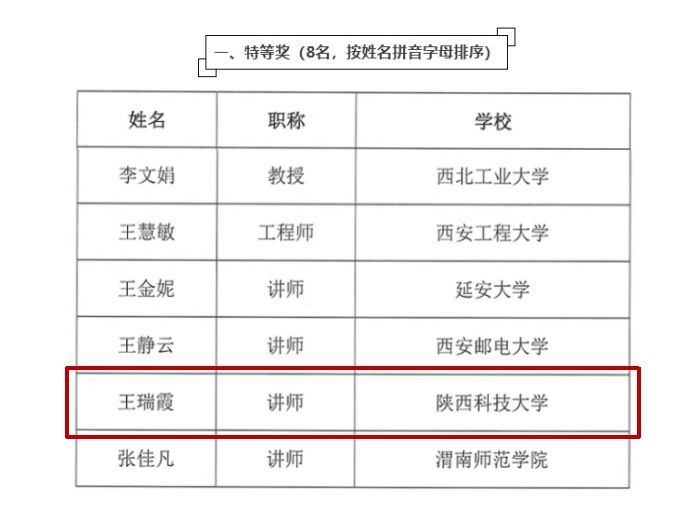 一、特等奖（8名，按姓名拼音字母排序）

| 姓名 | 职称 | 学校 |
|---|---|---|
| 李文娟 | 教授 | 西北工业大学 |
| 王慧敏 | 工程师 | 西安工程大学 |
| 王金妮 | 讲师 | 延安大学 |
| 王静云 | 讲师 | 西安邮电大学 |
| 王瑞霞 | 讲师 | 陕西科技大学 |
| 张佳凡 | 讲师 | 渭南师范学院 |